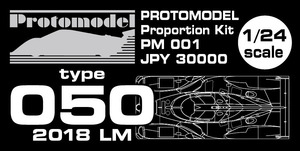 Protomodel

PROTOMODEL
Proportion Kit
PM 001
JPY 30000

1/24
scale

type
050
2018 LM